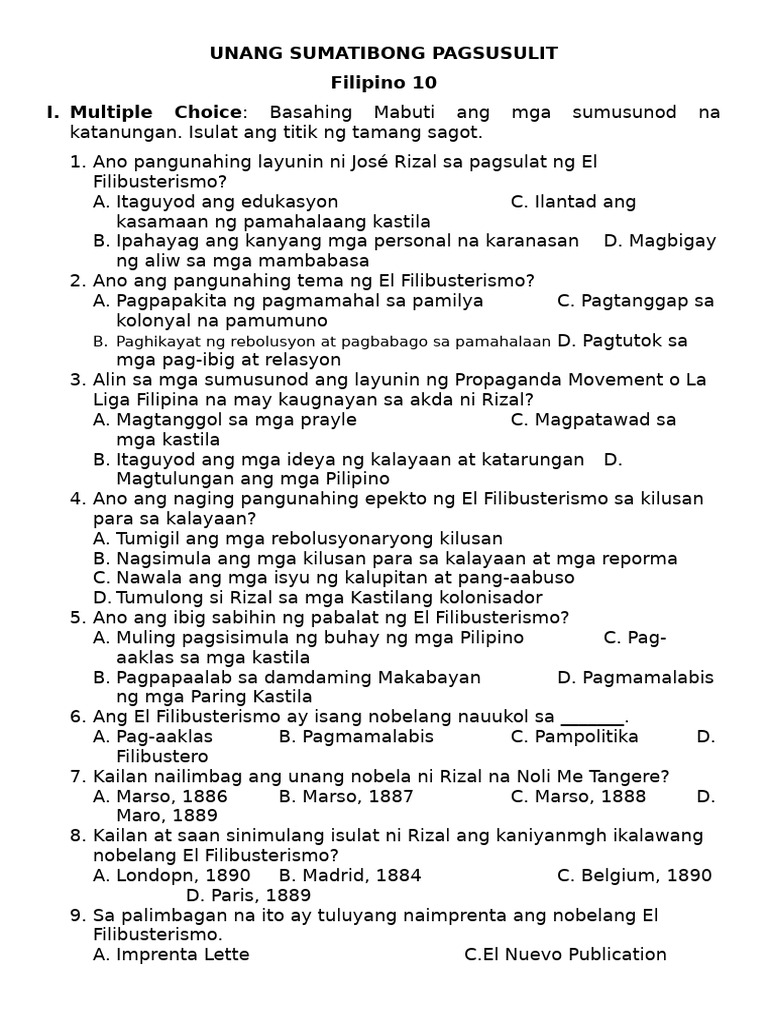 UNANG SUMATIBONG PAGSUSULIT
Filipino 10

I. Multiple Choice: Basahing Mabuti ang mga sumusunod na katanungan. Isulat ang titik ng tamang sagot.

1. Ano pangunahing layunin ni José Rizal sa pagsulat ng El Filibusterismo?
A. Itaguyod ang edukasyon C. Ilantad ang kasamaan ng pamahalaang kastila
B. Ipahayag ang kanyang mga personal na karanasan D. Magbigay ng aliw sa mga mambabasa
2. Ano ang pangunahing tema ng El Filibusterismo?
A. Pagpapakita ng pagmamahal sa pamilya C. Pagtanggap sa kolonyal na pamumuno
B. Paghikayat ng rebolusyon at pagbabago sa pamahalaan D. Pagtutok sa mga pag-ibig at relasyon
3. Alin sa mga sumusunod ang layunin ng Propaganda Movement o La Liga Filipina na may kaugnayan sa akda ni Rizal?
A. Magtanggol sa mga prayle C. Magpatawad sa mga kastila
B. Itaguyod ang mga ideya ng kalayaan at katarungan D. Magtulungan ang mga Pilipino
4. Ano ang naging pangunahing epekto ng El Filibusterismo sa kilusan para sa kalayaan?
A. Tumigil ang mga rebolusyonaryong kilusan
B. Nagsimula ang mga kilusan para sa kalayaan at mga reporma
C. Nawala ang mga isyu ng kalupitan at pang-aabuso
D. Tumulong si Rizal sa mga Kastilang kolonisador
5. Ano ang ibig sabihin ng pabalat ng El Filibusterismo?
A. Muling pagsisimula ng buhay ng mga Pilipino C. Pag-aaklas sa mga kastila
B. Pagpapaalab sa damdaming Makabayan D. Pagmamalabis ng mga Paring Kastila
6. Ang El Filibusterismo ay isang nobelang nauukol sa _______.
A. Pag-aaklas B. Pagmamalabis C. Pampolitika D. Filibustero
7. Kailan nailimbag ang unang nobela ni Rizal na Noli Me Tangere?
A. Marso, 1886 B. Marso, 1887 C. Marso, 1888 D. Maro, 1889
8. Kailan at saan sinimulang isulat ni Rizal ang kaniyanmgh ikalawang nobelang El Filibusterismo?
A. Londopn, 1890 B. Madrid, 1884 C. Belgium, 1890 D. Paris, 1889
9. Sa palimbagan na ito ay tuluyang naimprenta ang nobelang El Filibusterismo.
A. Imprenta Lette C.El Nuevo Publication